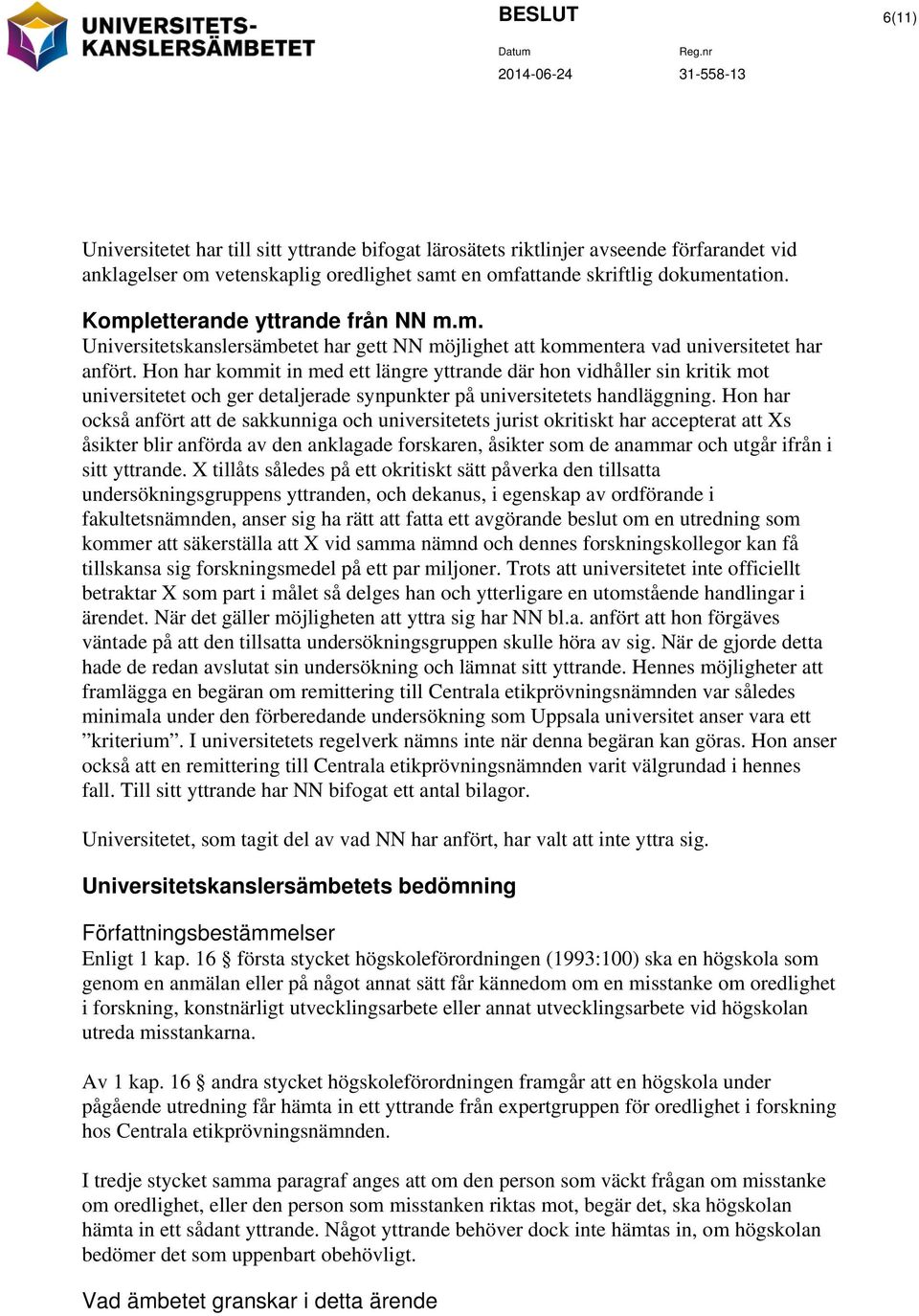 UNIVERSITETS-KANSLERSÄMBETET

BESLUT

6(11)

Datum
2014-06-24

Reg.nr
31-558-13

Universitetet har till sitt yttrande bifogat lärosätets riktlinjer avseende förfarandet vid anklagelser om vetenskaplig oredlighet samt en omfattande skriftlig dokumentation.

Kompletterande yttrande från NN m.m.
Universitetskanslersämbetet har gett NN möjlighet att kommentera vad universitetet har anfört. Hon har kommit in med ett längre yttrande där hon vidhåller sin kritik mot universitetet och ger detaljerade synpunkter på universitetets handläggning. Hon har också anfört att de sakkunniga och universitetets jurist okritiskt har accepterat att Xs åsikter blir anförda av den anklagade forskaren, åsikter som de anammar och utgår ifrån i sitt yttrande. X tillåts således på ett okritiskt sätt påverka den tillsatta undersökningsgruppens yttranden, och dekanus, i egenskap av ordförande i fakultetsnämnden, anser sig ha rätt att fatta ett avgörande beslut om en utredning som kommer att säkerställa att X vid samma nämnd och dennes forskningskollegor kan få tillskansa sig forskningsmedel på ett par miljoner. Trots att universitetet inte officiellt betraktar X som part i målet så delges han och ytterligare en utomstående handlingar i ärendet. När det gäller möjligheten att yttra sig har NN bl.a. anfört att hon förgäves väntade på att den tillsatta undersökningsgruppen skulle höra av sig. När de gjorde detta hade de redan avslutat sin undersökning och lämnat sitt yttrande. Hennes möjligheter att framlägga en begäran om remittering till Centrala etikprövningsnämnden var således minimala under den förberedande undersökning som Uppsala universitet anser vara ett ”kriterium”. I universitetets regelverk nämns inte när denna begäran kan göras. Hon anser också att en remittering till Centrala etikprövningsnämnden varit välgrundad i hennes fall. Till sitt yttrande har NN bifogat ett antal bilagor.

Universitetet, som tagit del av vad NN har anfört, har valt att inte yttra sig.

Universitetskanslersämbetets bedömning

Författningsbestämmelser
Enligt 1 kap. 16 § första stycket högskoleförordningen (1993:100) ska en högskola som genom en anmälan eller på något annat sätt får kännedom om en misstanke om oredlighet i forskning, konstnärligt utvecklingsarbete eller annat utvecklingsarbete vid högskolan utreda misstankarna.

Av 1 kap. 16 § andra stycket högskoleförordningen framgår att en högskola under pågående utredning får hämta in ett yttrande från expertgruppen för oredlighet i forskning hos Centrala etikprövningsnämnden.

I tredje stycket samma paragraf anges att om den person som väckt frågan om misstanke om oredlighet, eller den person som misstanken riktas mot, begär det, ska högskolan hämta in ett sådant yttrande. Något yttrande behöver dock inte hämtas in, om högskolan bedömer det som uppenbart obehövligt.

Vad ämbetet granskar i detta ärende